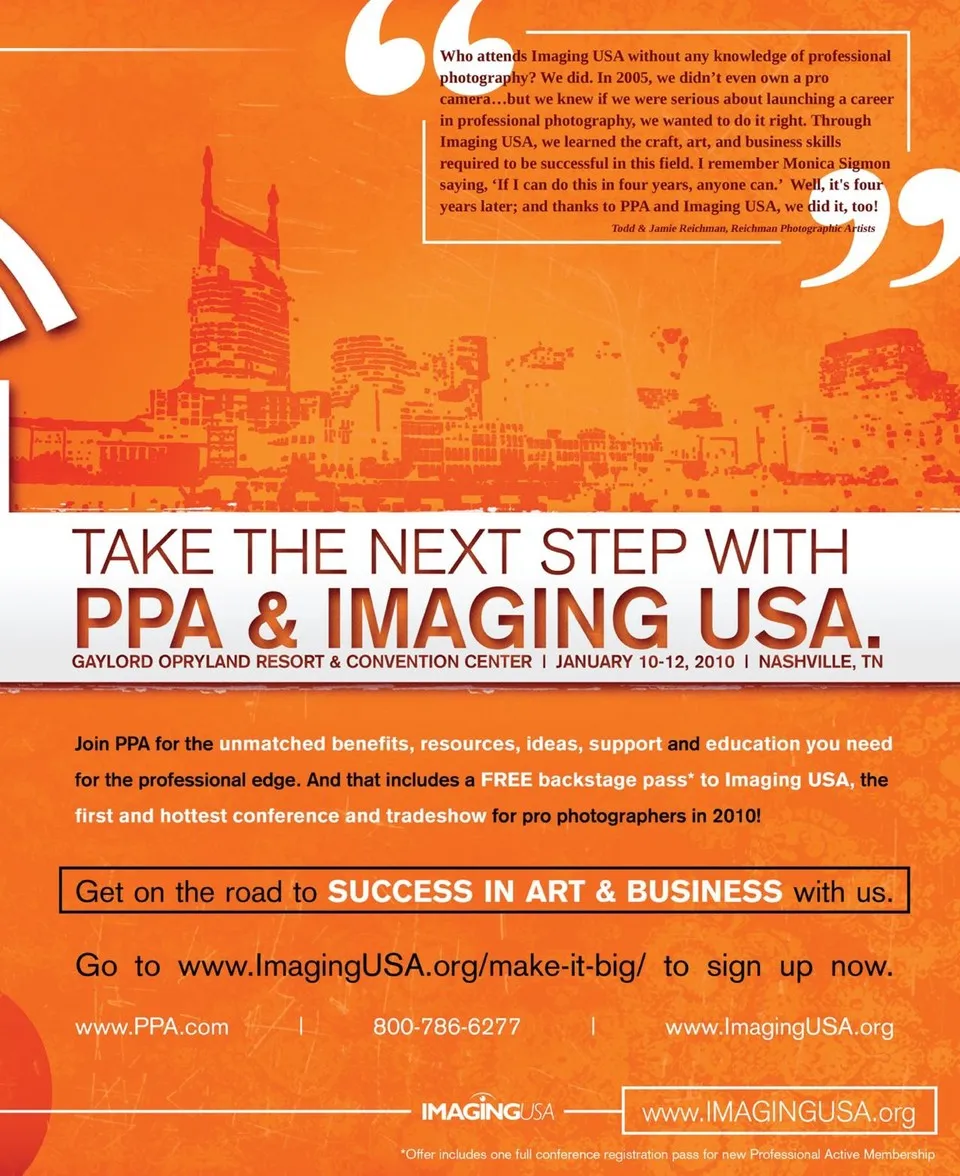 Who attends Imaging USA without any knowledge of professional photography? We did. In 2005, we didn't even own a pro camera…but we knew if we were serious about launching a career in professional photography, we wanted to do it right. Through Imaging USA, we learned the craft, art, and business skills required to be successful in this field. I remember Monica Sigmon saying, 'If I can do this in four years, anyone can.' Well, it's four years later; and thanks to PPA and Imaging USA, we did it, too!

Todd & Jamie Reichman, Reichman Photographic Artists

TAKE THE NEXT STEP WITH
PPA & IMAGING USA.
GAYLORD OPRYLAND RESORT & CONVENTION CENTER | JANUARY 10-12, 2010 | NASHVILLE, TN

Join PPA for the unmatched benefits, resources, ideas, support and education you need for the professional edge. And that includes a FREE backstage pass* to Imaging USA, the first and hottest conference and tradeshow for pro photographers in 2010!

Get on the road to SUCCESS IN ART & BUSINESS with us.

Go to www.ImagingUSA.org/make-it-big/ to sign up now.

www.PPA.com | 800-786-6277 | www.ImagingUSA.org

IMAGINGUSA

www.IMAGINGUSA.org

*Offer includes one full conference registration pass for new Professional Active Membership